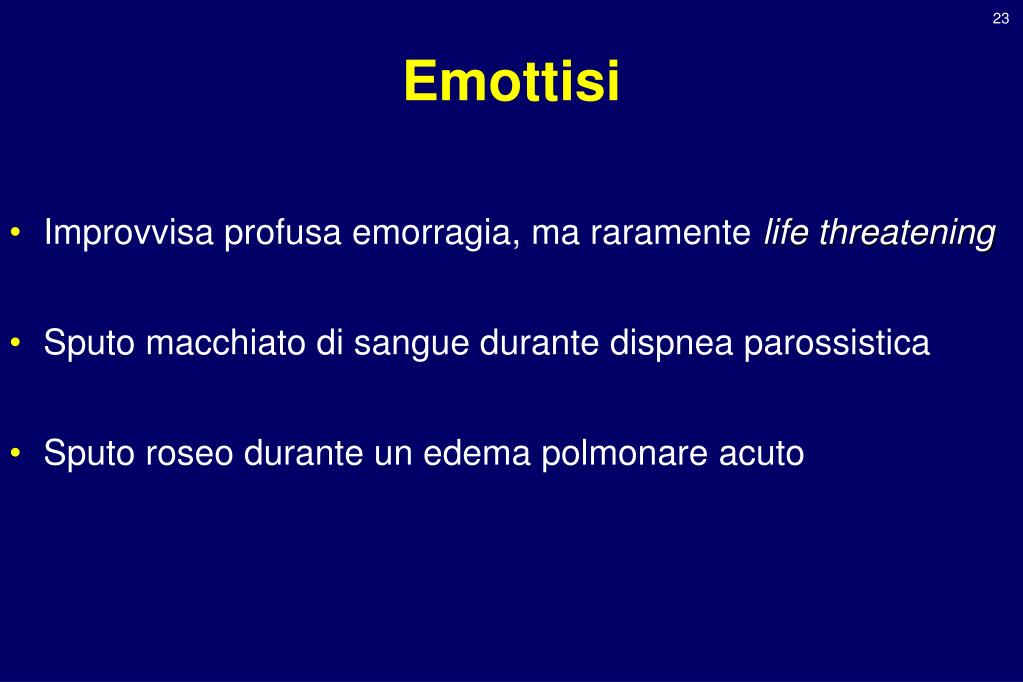 23

Emottisi

• Improvvisa profusa emorragia, ma raramente life threatening

• Sputo macchiato di sangue durante dispnea parossistica

• Sputo roseo durante un edema polmonare acuto